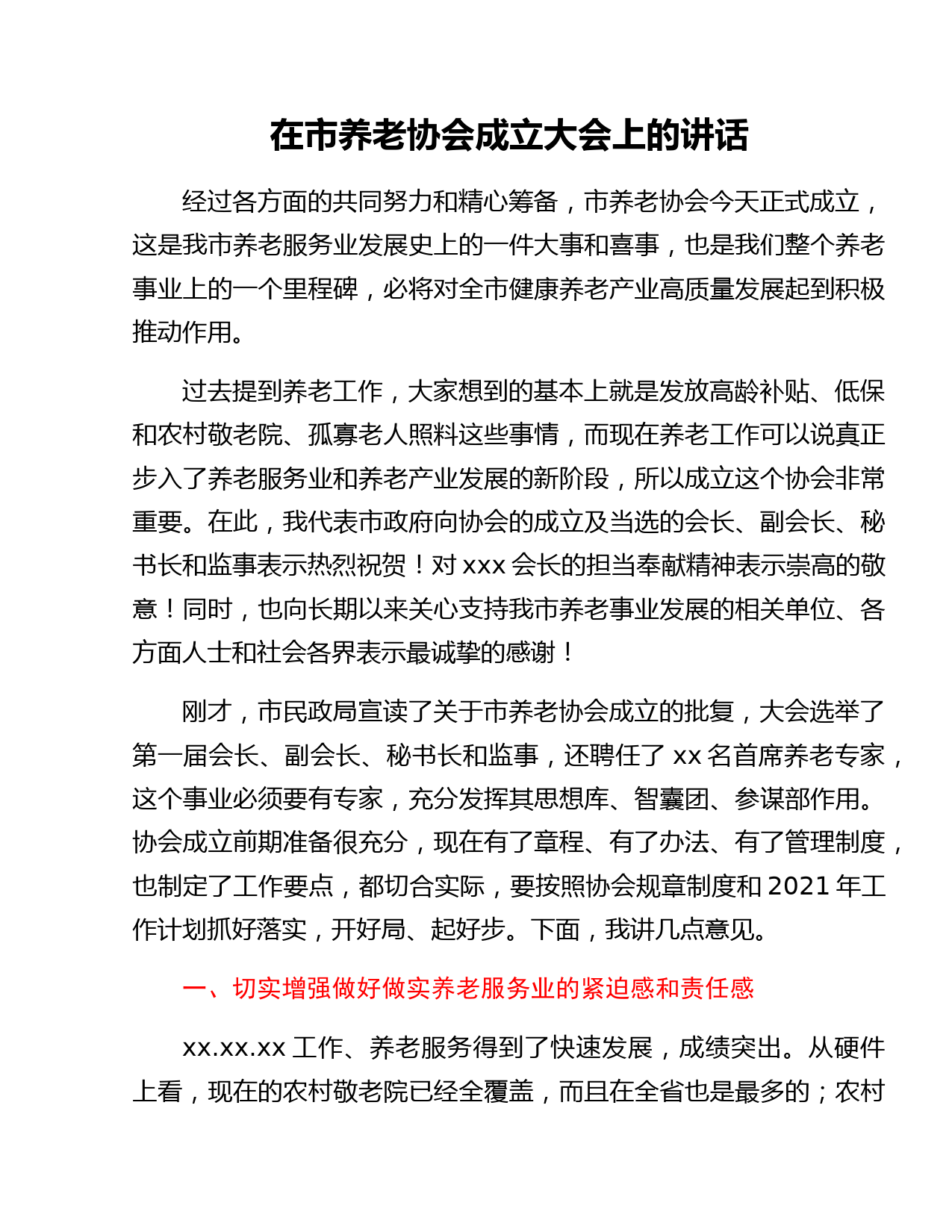 在市养老协会成立大会上的讲话

经过各方面的共同努力和精心筹备，市养老协会今天正式成立，这是我市养老服务业发展史上的一件大事和喜事，也是我们整个养老事业上的一个里程碑，必将对全市健康养老产业高质量发展起到积极推动作用。

过去提到养老工作，大家想到的基本上就是发放高龄补贴、低保和农村敬老院、孤寡老人照料这些事情，而现在养老工作可以说真正步入了养老服务业和养老产业发展的新阶段，所以成立这个协会非常重要。在此，我代表市政府向协会的成立及当选的会长、副会长、秘书长和监事表示热烈祝贺！对 xxx 会长的担当奉献精神表示崇高的敬意！同时，也向长期以来关心支持我市养老事业发展的相关单位、各方面人士和社会各界表示最诚挚的感谢！

刚才，市民政局宣读了关于市养老协会成立的批复，大会选举了第一届会长、副会长、秘书长和监事，还聘任了 xx 名首席养老专家，这个事业必须要有专家，充分发挥其思想库、智囊团、参谋部作用。协会成立前期准备很充分，现在有了章程、有了办法、有了管理制度，也制定了工作要点，都切合实际，要按照协会规章制度和 2021 年工作计划抓好落实，开好局、起好步。下面，我讲几点意见。

一、切实增强做好做实养老服务业的紧迫感和责任感

xx.xx.xx 工作、养老服务得到了快速发展，成绩突出。从硬件上看，现在的农村敬老院已经全覆盖，而且在全省也是最多的；农村